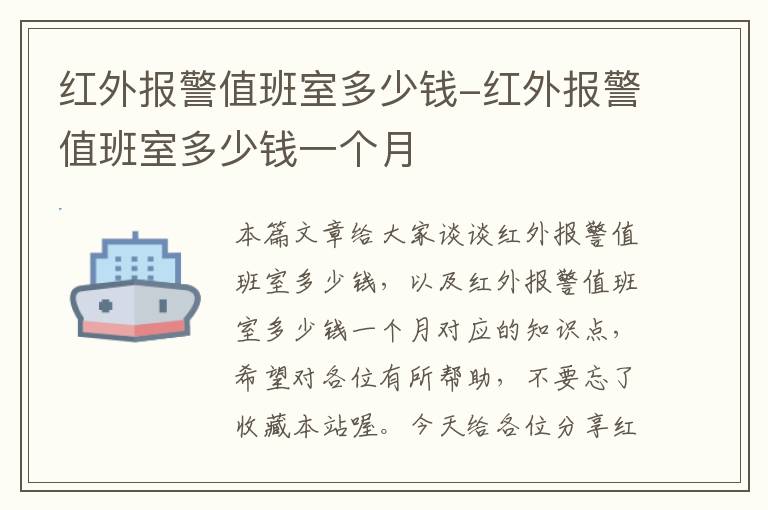 红外报警值班室多少钱-红外报警值班室多少钱一个月

本篇文章给大家谈谈红外报警值班室多少钱，以及红外报警值班室多少钱一个月对应的知识点，希望对各位有所帮助，不要忘了收藏本站喔。今天给各位分享红